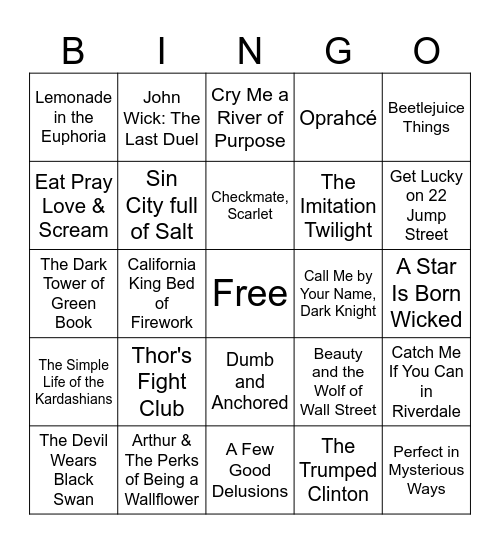 | B | I | N | G | O |
|---|---|---|---|---|
| Lemonade in the Euphoria | John Wick: The Last Duel | Cry Me a River of Purpose | Oprahcé | Beetlejuice Things |
| Eat Pray Love & Scream | Sin City full of Salt | Checkmate, Scarlet | The Imitation Twilight | Get Lucky on 22 Jump Street |
| The Dark Tower of Green Book | California King Bed of Firework | Free | Call Me by Your Name, Dark Knight | A Star Is Born Wicked |
| The Simple Life of the Kardashians | Thor's Fight Club | Dumb and Anchored | Beauty and the Wolf of Wall Street | Catch Me If You Can in Riverdale |
| The Devil Wears Black Swan | Arthur & The Perks of Being a Wallflower | A Few Good Delusions | The Trumped Clinton | Perfect in Mysterious Ways |